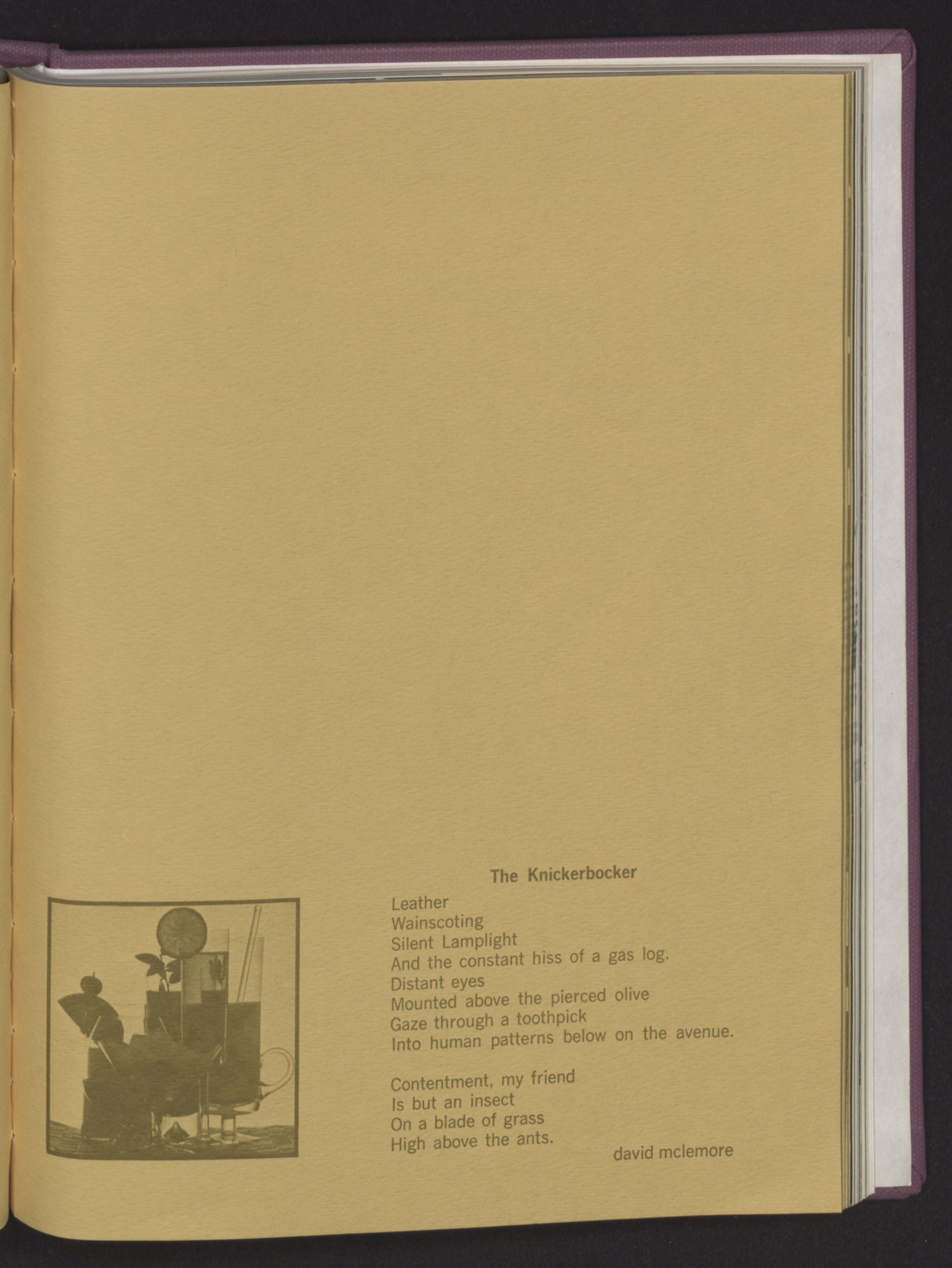 The Knickerbocker

Leather
Wainscoting
Silent Lamplight
And the constant hiss of a gas log.
Distant eyes
Mounted above the pierced olive
Gaze through a toothpick
Into human patterns below on the avenue.

Contentment, my friend
Is but an insect
On a blade of grass
High above the ants.

david mclemore